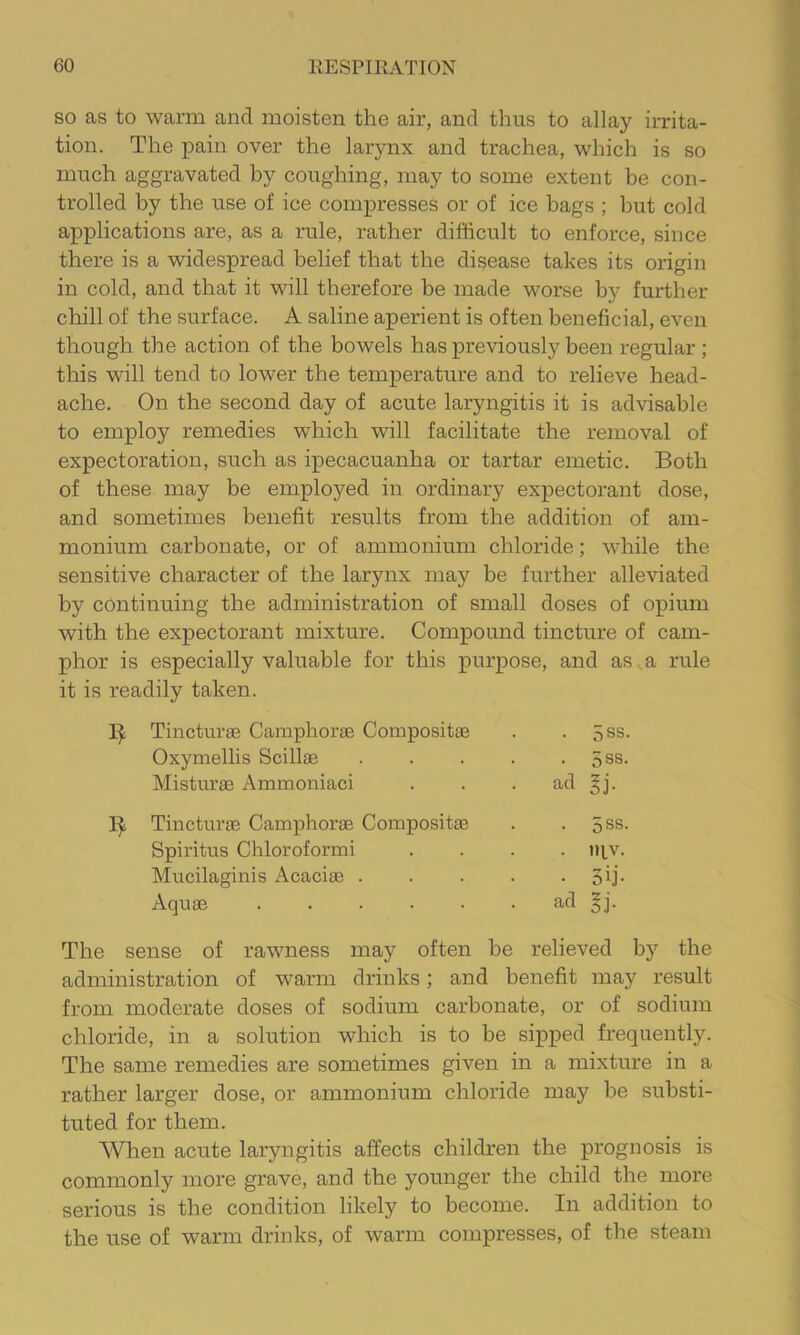 60 RESPIRATION

so as to warm and moisten the air, and thus to allay irritation. The pain over the larynx and trachea, which is so much aggravated by coughing, may to some extent be controlled by the use of ice compresses or of ice bags ; but cold applications are, as a rule, rather difficult to enforce, since there is a widespread belief that the disease takes its origin in cold, and that it will therefore be made worse by further chill of the surface. A saline aperient is often beneficial, even though the action of the bowels has previously been regular ; this will tend to lower the temperature and to relieve headache. On the second day of acute laryngitis it is advisable to employ remedies which will facilitate the removal of expectoration, such as ipecacuanha or tartar emetic. Both of these may be employed in ordinary expectorant dose, and sometimes benefit results from the addition of ammonium carbonate, or of ammonium chloride; while the sensitive character of the larynx may be further alleviated by continuing the administration of small doses of opium with the expectorant mixture. Compound tincture of camphor is especially valuable for this purpose, and as a rule it is readily taken.

℞ Tincturæ Camphoræ Compositæ . . ʒss.
Oxymellis Scillæ . . . . . ʒss.
Misturæ Ammoniaci . . . ad ℥j.

℞ Tincturæ Camphoræ Compositæ . . ʒss.
Spiritus Chloroformi . . . . ♏v.
Mucilaginis Acaciæ . . . . . ʒij.
Aquæ . . . . . . . ad ℥j.

The sense of rawness may often be relieved by the administration of warm drinks ; and benefit may result from moderate doses of sodium carbonate, or of sodium chloride, in a solution which is to be sipped frequently. The same remedies are sometimes given in a mixture in a rather larger dose, or ammonium chloride may be substituted for them.

When acute laryngitis affects children the prognosis is commonly more grave, and the younger the child the more serious is the condition likely to become. In addition to the use of warm drinks, of warm compresses, of the steam